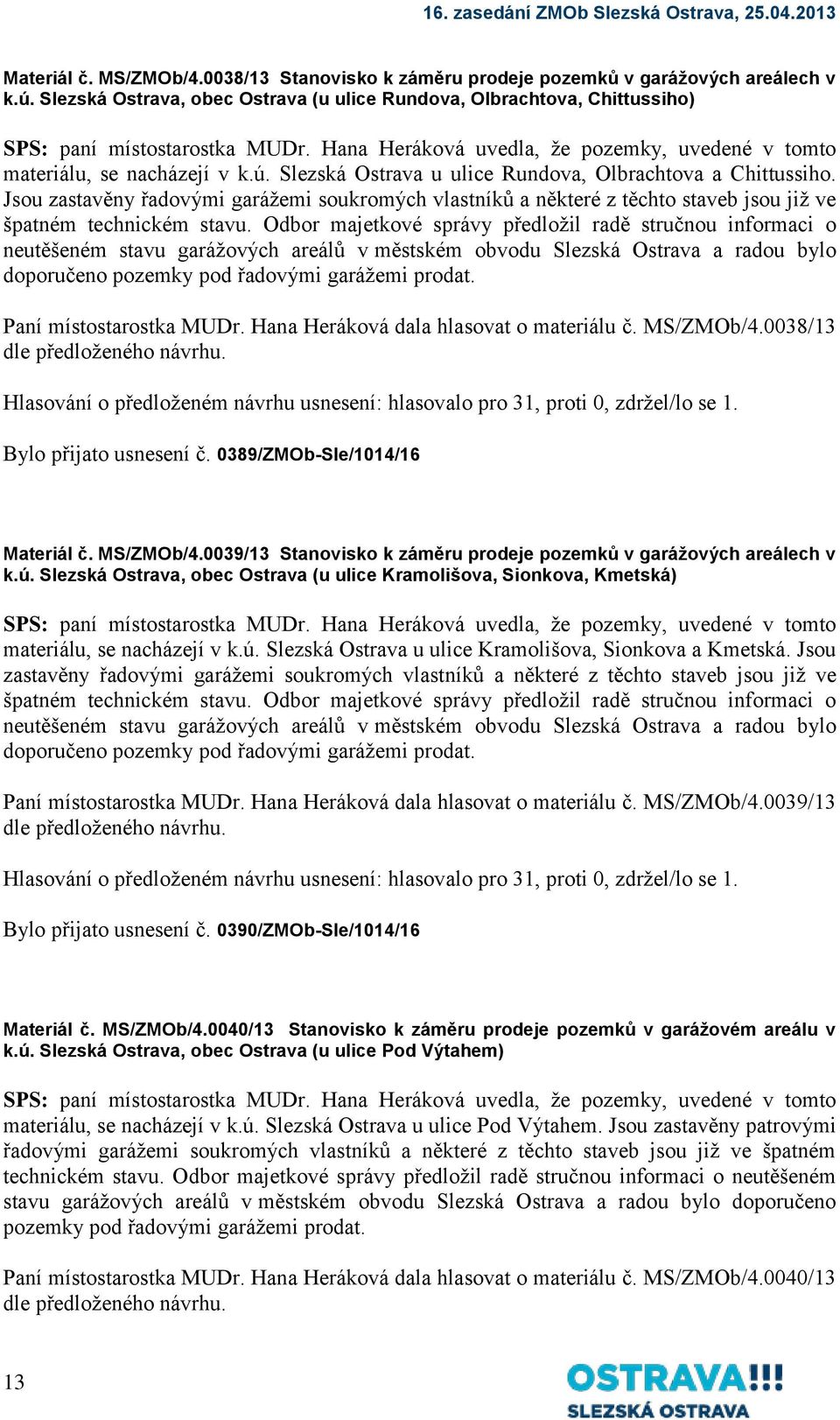 16. zasedání ZMOb Slezská Ostrava, 25.04.2013

Materiál č. MS/ZMOb/4.0038/13 Stanovisko k záměru prodeje pozemků v garážových areálech v k.ú. Slezská Ostrava, obec Ostrava (u ulice Rundova, Olbrachtova, Chittussiho)

SPS: paní místostarostka MUDr. Hana Heráková uvedla, že pozemky, uvedené v tomto materiálu, se nacházejí v k.ú. Slezská Ostrava u ulice Rundova, Olbrachtova a Chittussiho. Jsou zastavěny řadovými garážemi soukromých vlastníků a některé z těchto staveb jsou již ve špatném technickém stavu. Odbor majetkové správy předložil radě stručnou informaci o neutěšeném stavu garážových areálů v městském obvodu Slezská Ostrava a radou bylo doporučeno pozemky pod řadovými garážemi prodat.

Paní místostarostka MUDr. Hana Heráková dala hlasovat o materiálu č. MS/ZMOb/4.0038/13 dle předloženého návrhu.

Hlasování o předloženém návrhu usnesení: hlasovalo pro 31, proti 0, zdržel/lo se 1.

Bylo přijato usnesení č. 0389/ZMOb-Sle/1014/16

Materiál č. MS/ZMOb/4.0039/13 Stanovisko k záměru prodeje pozemků v garážových areálech v k.ú. Slezská Ostrava, obec Ostrava (u ulice Kramolišova, Sionkova, Kmetská)

SPS: paní místostarostka MUDr. Hana Heráková uvedla, že pozemky, uvedené v tomto materiálu, se nacházejí v k.ú. Slezská Ostrava u ulice Kramolišova, Sionkova a Kmetská. Jsou zastavěny řadovými garážemi soukromých vlastníků a některé z těchto staveb jsou již ve špatném technickém stavu. Odbor majetkové správy předložil radě stručnou informaci o neutěšeném stavu garážových areálů v městském obvodu Slezská Ostrava a radou bylo doporučeno pozemky pod řadovými garážemi prodat.

Paní místostarostka MUDr. Hana Heráková dala hlasovat o materiálu č. MS/ZMOb/4.0039/13 dle předloženého návrhu.

Hlasování o předloženém návrhu usnesení: hlasovalo pro 31, proti 0, zdržel/lo se 1.

Bylo přijato usnesení č. 0390/ZMOb-Sle/1014/16

Materiál č. MS/ZMOb/4.0040/13 Stanovisko k záměru prodeje pozemků v garážovém areálu v k.ú. Slezská Ostrava, obec Ostrava (u ulice Pod Výtahem)

SPS: paní místostarostka MUDr. Hana Heráková uvedla, že pozemky, uvedené v tomto materiálu, se nacházejí v k.ú. Slezská Ostrava u ulice Pod Výtahem. Jsou zastavěny patrovými řadovými garážemi soukromých vlastníků a některé z těchto staveb jsou již ve špatném technickém stavu. Odbor majetkové správy předložil radě stručnou informaci o neutěšeném stavu garážových areálů v městském obvodu Slezská Ostrava a radou bylo doporučeno pozemky pod řadovými garážemi prodat.

Paní místostarostka MUDr. Hana Heráková dala hlasovat o materiálu č. MS/ZMOb/4.0040/13 dle předloženého návrhu.

13

OSTRAVA!!!
SLEZSKÁ OSTRAVA